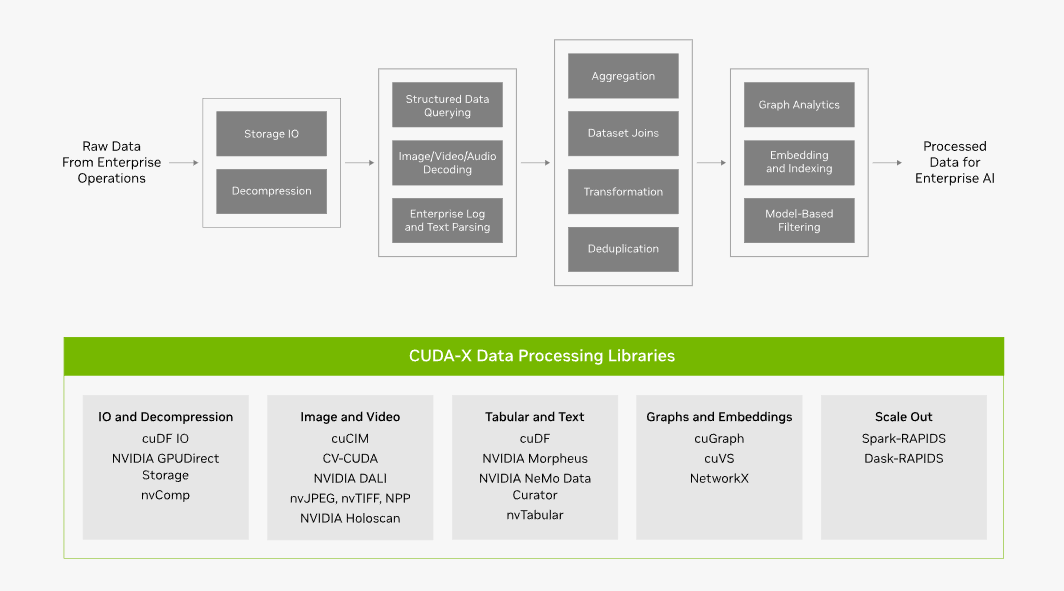 Raw Data From Enterprise Operations

Storage IO

Decompression

Structured Data Querying

Image/Video/Audio Decoding

Enterprise Log and Text Parsing

Aggregation

Dataset Joins

Transformation

Deduplication

Graph Analytics

Embedding and Indexing

Model-Based Filtering

Processed Data for Enterprise AI

CUDA-X Data Processing Libraries

IO and Decompression
cuDF IO
NVIDIA GPUDirect Storage
nvComp

Image and Video
cuCIM
CV-CUDA
NVIDIA DALI
nvJPEG, nvTIFF, NPP
NVIDIA Holoscan

Tabular and Text
cuDF
NVIDIA Morpheus
NVIDIA NeMo Data Curator
nvTabular

Graphs and Embeddings
cuGraph
cuVS
NetworkX

Scale Out
Spark-RAPIDS
Dask-RAPIDS